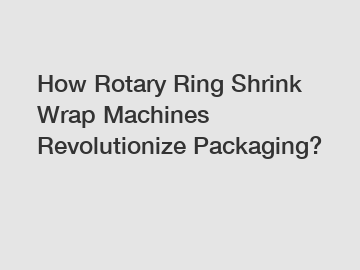 How Rotary Ring Shrink Wrap Machines Revolutionize Packaging?